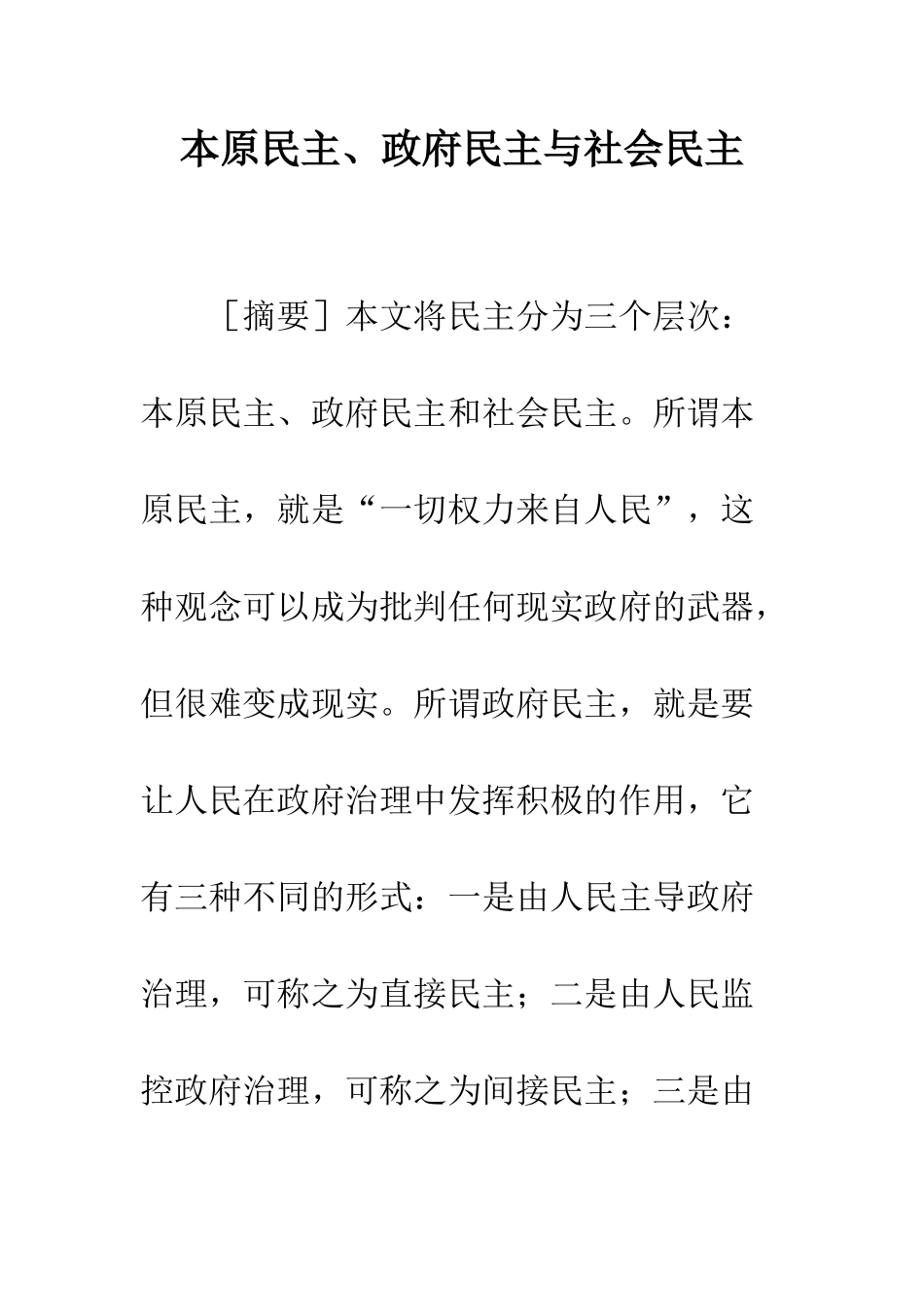 本原民主、政府民主与社会民主

［摘要］本文将民主分为三个层次：本原民主、政府民主和社会民主。所谓本原民主，就是“一切权力来自人民”，这种观念可以成为批判任何现实政府的武器，但很难变成现实。所谓政府民主，就是要让人民在政府治理中发挥积极的作用，它有三种不同的形式：一是由人民主导政府治理，可称之为直接民主；二是由人民监控政府治理，可称之为间接民主；三是由